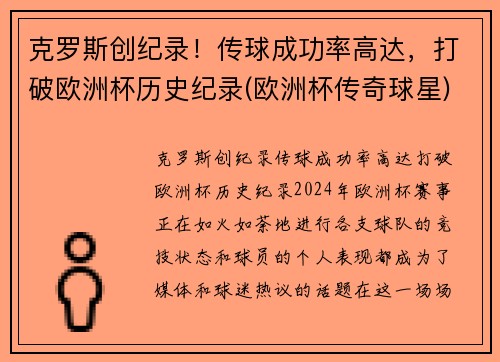 克罗斯创纪录！传球成功率高达，打破欧洲杯历史纪录(欧洲杯传奇球星)

克罗斯创纪录传球成功率高达打破欧洲杯历史纪录2024年欧洲杯赛事正在如火如荼地进行各支球队的竞技状态和球员的个人表现都成为了媒体和球迷热议的话题在这一场场